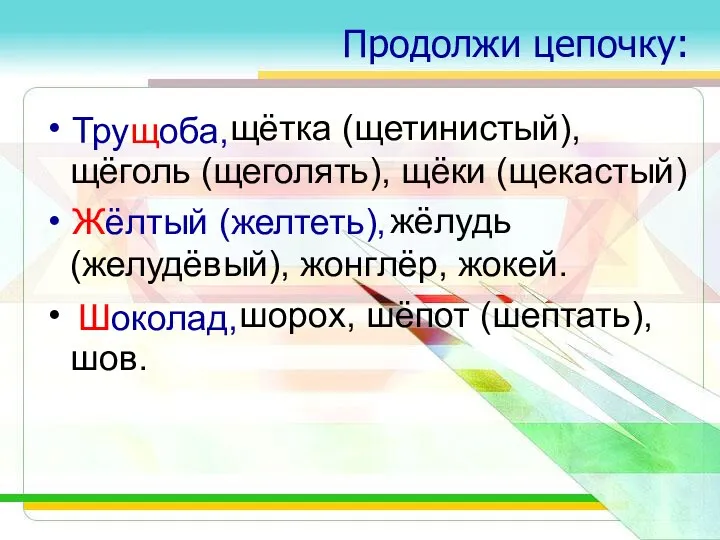 Продолжи цепочку:

• Трущоба, щётка (щетинистый), щёголь (щеголять), щёки (щекастый)

• Жёлтый (желтеть), жёлудь (желудёвый), жонглёр, жокей.

• Шоколад, шорох, шёпот (шептать), шов.